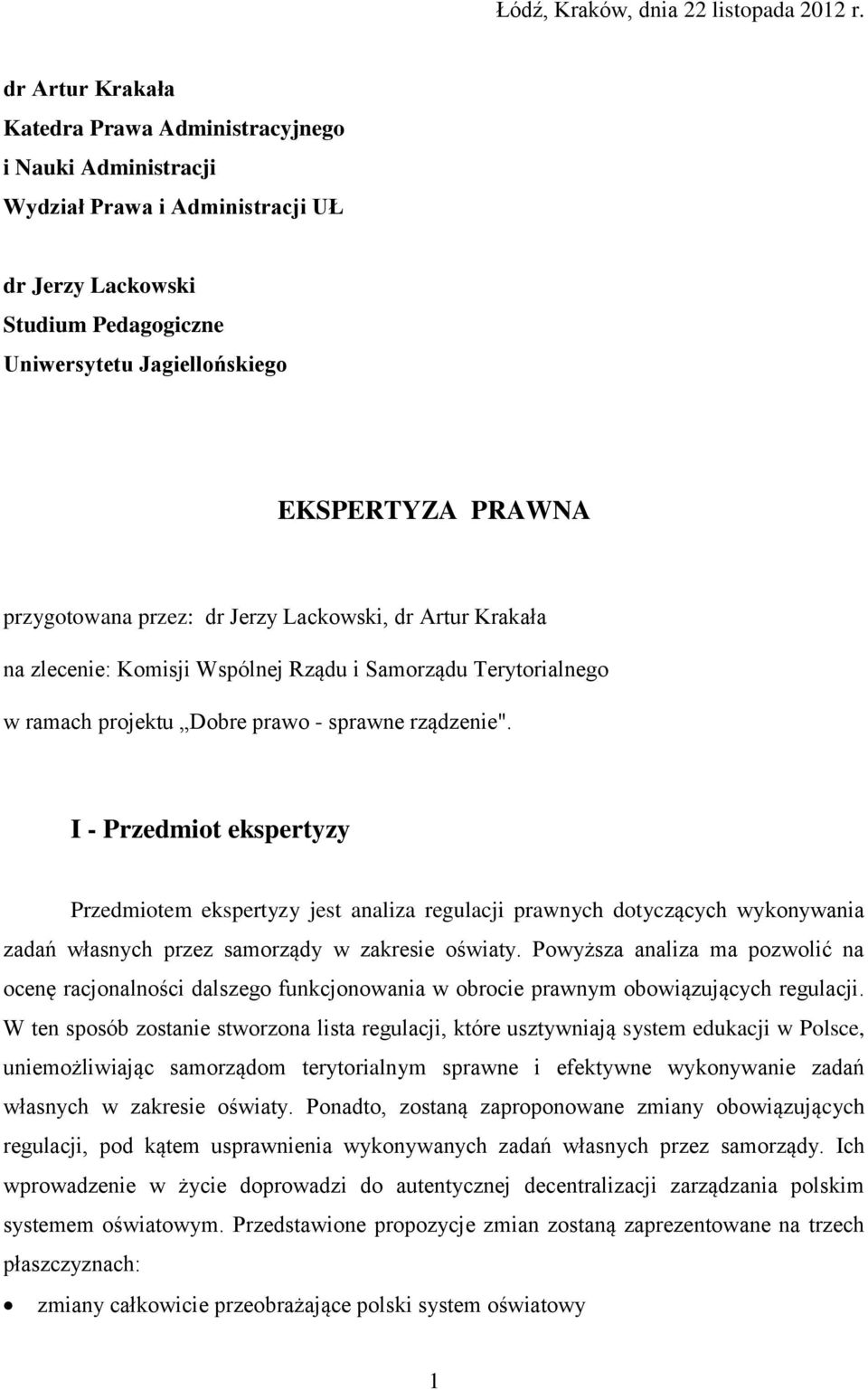 Łódź, Kraków, dnia 22 listopada 2012 r.

dr Artur Krakała
Katedra Prawa Administracyjnego
i Nauki Administracji
Wydział Prawa i Administracji UŁ

dr Jerzy Lackowski
Studium Pedagogiczne
Uniwersytetu Jagiellońskiego

EKSPERTYZA PRAWNA

przygotowana przez: dr Jerzy Lackowski, dr Artur Krakała

na zlecenie: Komisji Wspólnej Rządu i Samorządu Terytorialnego

w ramach projektu „Dobre prawo - sprawne rządzenie".

I - Przedmiot ekspertyzy

Przedmiotem ekspertyzy jest analiza regulacji prawnych dotyczących wykonywania zadań własnych przez samorządy w zakresie oświaty. Powyższa analiza ma pozwolić na ocenę racjonalności dalszego funkcjonowania w obrocie prawnym obowiązujących regulacji. W ten sposób zostanie stworzona lista regulacji, które usztywniają system edukacji w Polsce, uniemożliwiając samorządom terytorialnym sprawne i efektywne wykonywanie zadań własnych w zakresie oświaty. Ponadto, zostaną zaproponowane zmiany obowiązujących regulacji, pod kątem usprawnienia wykonywanych zadań własnych przez samorządy. Ich wprowadzenie w życie doprowadzi do autentycznej decentralizacji zarządzania polskim systemem oświatowym. Przedstawione propozycje zmian zostaną zaprezentowane na trzech płaszczyznach:

• zmiany całkowicie przeobrażające polski system oświatowy

1